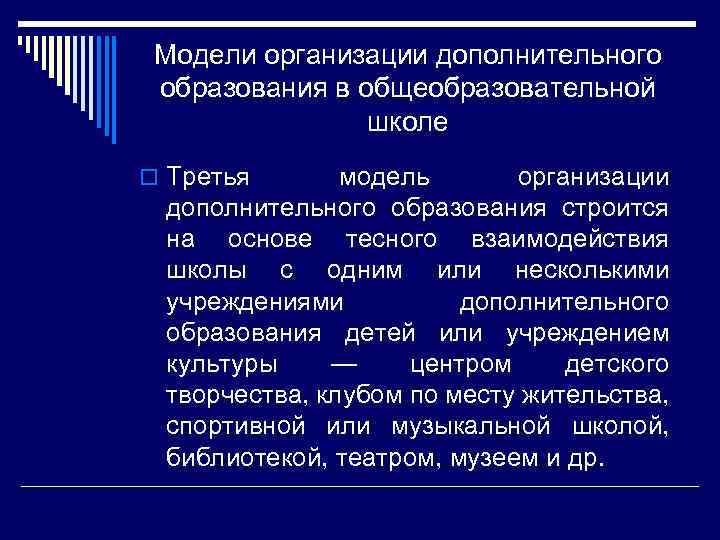 Модели организации дополнительного образования в общеобразовательной школе

Третья модель организации дополнительного образования строится на основе тесного взаимодействия школы с одним или несколькими учреждениями дополнительного образования детей или учреждением культуры — центром детского творчества, клубом по месту жительства, спортивной или музыкальной школой, библиотекой, театром, музеем и др.